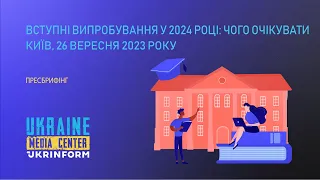 ВСТУПНІ ВИПРОБУВАННЯ У 2024 РОЦІ: ЧОГО ОЧІКУВАТИ
КИЇВ, 26 ВЕРЕСНЯ 2023 РОКУ

ПРЕСБРИФІНГ

UKRAINE
MEDIA CENTER
UKRINFORM